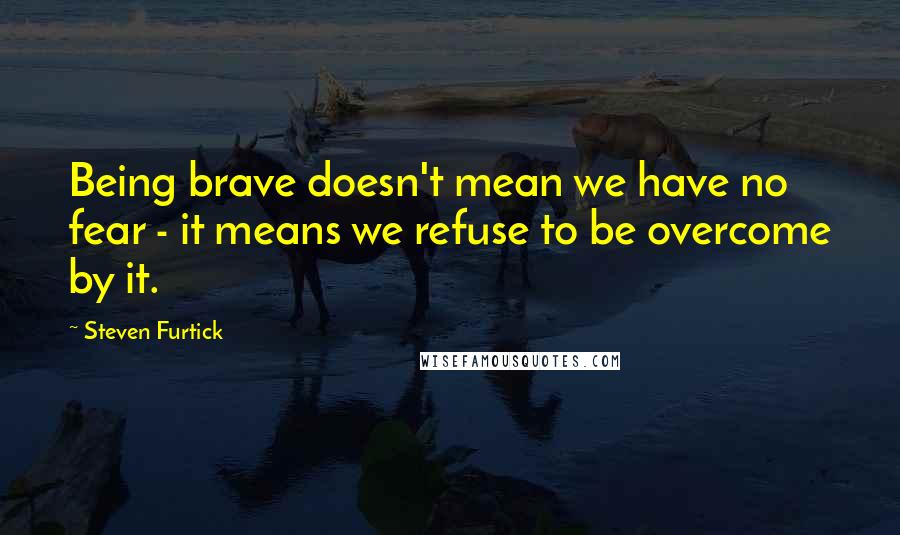 Being brave doesn't mean we have no fear - it means we refuse to be overcome by it.

~ Steven Furtick

WISEFAMOUSQUOTES.COM